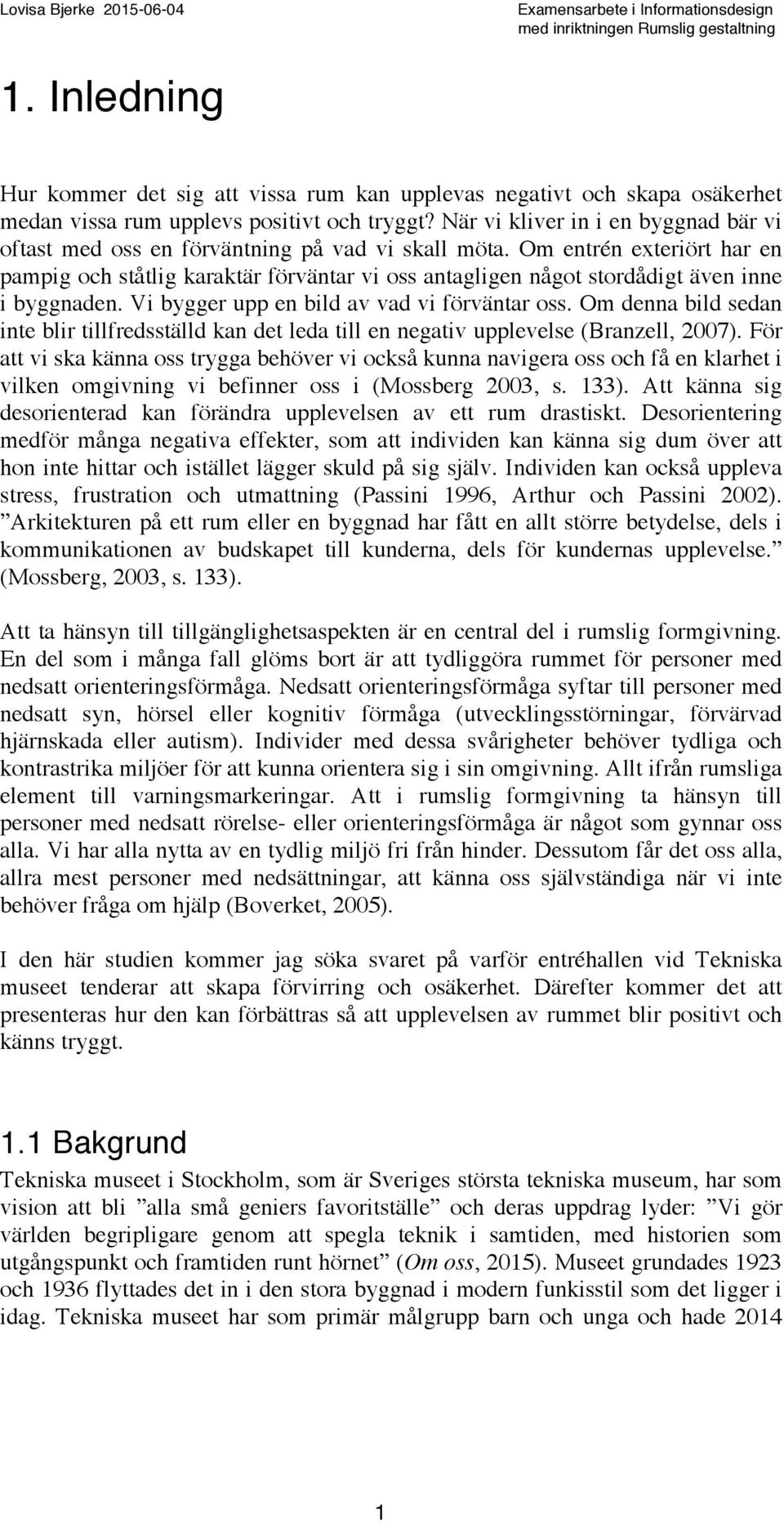 Lovisa Bjerke 2015-06-04

Examensarbete i Informationsdesign med inriktningen Rumslig gestaltning

1. Inledning

Hur kommer det sig att vissa rum kan upplevas negativt och skapa osäkerhet medan vissa rum upplevs positivt och tryggt? När vi kliver in i en byggnad bär vi oftast med oss en förväntning på vad vi skall möta. Om entrén exteriört har en pampig och ståtlig karaktär förväntar vi oss antagligen något stordådigt även inne i byggnaden. Vi bygger upp en bild av vad vi förväntar oss. Om denna bild sedan inte blir tillfredsställd kan det leda till en negativ upplevelse (Branzell, 2007). För att vi ska känna oss trygga behöver vi också kunna navigera oss och få en klarhet i vilken omgivning vi befinner oss i (Mossberg 2003, s. 133). Att känna sig desorienterad kan förändra upplevelsen av ett rum drastiskt. Desorientering medför många negativa effekter, som att individen kan känna sig dum över att hon inte hittar och istället lägger skuld på sig själv. Individen kan också uppleva stress, frustration och utmattning (Passini 1996, Arthur och Passini 2002). ”Arkitekturen på ett rum eller en byggnad har fått en allt större betydelse, dels i kommunikationen av budskapet till kunderna, dels för kundernas upplevelse.” (Mossberg, 2003, s. 133).

Att ta hänsyn till tillgänglighetsaspekten är en central del i rumslig formgivning. En del som i många fall glöms bort är att tydliggöra rummet för personer med nedsatt orienteringsförmåga. Nedsatt orienteringsförmåga syftar till personer med nedsatt syn, hörsel eller kognitiv förmåga (utvecklingsstörningar, förvärvad hjärnskada eller autism). Individer med dessa svårigheter behöver tydliga och kontrastrika miljöer för att kunna orientera sig i sin omgivning. Allt ifrån rumsliga element till varningsmarkeringar. Att i rumslig formgivning ta hänsyn till personer med nedsatt rörelse- eller orienteringsförmåga är något som gynnar oss alla. Vi har alla nytta av en tydlig miljö fri från hinder. Dessutom får det oss alla, allra mest personer med nedsättningar, att känna oss självständiga när vi inte behöver fråga om hjälp (Boverket, 2005).

I den här studien kommer jag söka svaret på varför entréhallen vid Tekniska museet tenderar att skapa förvirring och osäkerhet. Därefter kommer det att presenteras hur den kan förbättras så att upplevelsen av rummet blir positivt och känns tryggt.

1.1 Bakgrund

Tekniska museet i Stockholm, som är Sveriges största tekniska museum, har som vision att bli ”alla små geniers favoritställe” och deras uppdrag lyder: ”Vi gör världen begripligare genom att spegla teknik i samtiden, med historien som utgångspunkt och framtiden runt hörnet” (Om oss, 2015). Museet grundades 1923 och 1936 flyttades det in i den stora byggnad i modern funkisstil som det ligger i idag. Tekniska museet har som primär målgrupp barn och unga och hade 2014

1